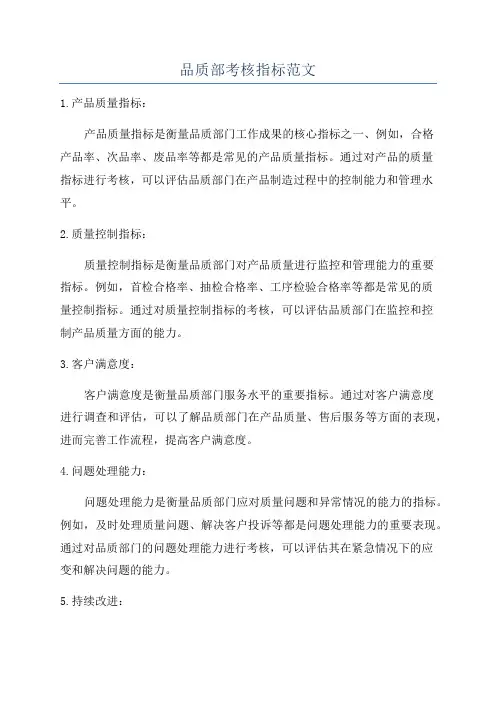 品质部考核指标范文

1.产品质量指标：

产品质量指标是衡量品质部门工作成果的核心指标之一、例如，合格产品率、次品率、废品率等都是常见的产品质量指标。通过对产品的质量指标进行考核，可以评估品质部门在产品制造过程中的控制能力和管理水平。

2.质量控制指标：

质量控制指标是衡量品质部门对产品质量进行监控和管理能力的重要指标。例如，首检合格率、抽检合格率、工序检验合格率等都是常见的质量控制指标。通过对质量控制指标的考核，可以评估品质部门在监控和控制产品质量方面的能力。

3.客户满意度：

客户满意度是衡量品质部门服务水平的重要指标。通过对客户满意度进行调查和评估，可以了解品质部门在产品质量、售后服务等方面的表现，进而完善工作流程，提高客户满意度。

4.问题处理能力：

问题处理能力是衡量品质部门应对质量问题和异常情况的能力的指标。例如，及时处理质量问题、解决客户投诉等都是问题处理能力的重要表现。通过对品质部门的问题处理能力进行考核，可以评估其在紧急情况下的应变和解决问题的能力。

5.持续改进：